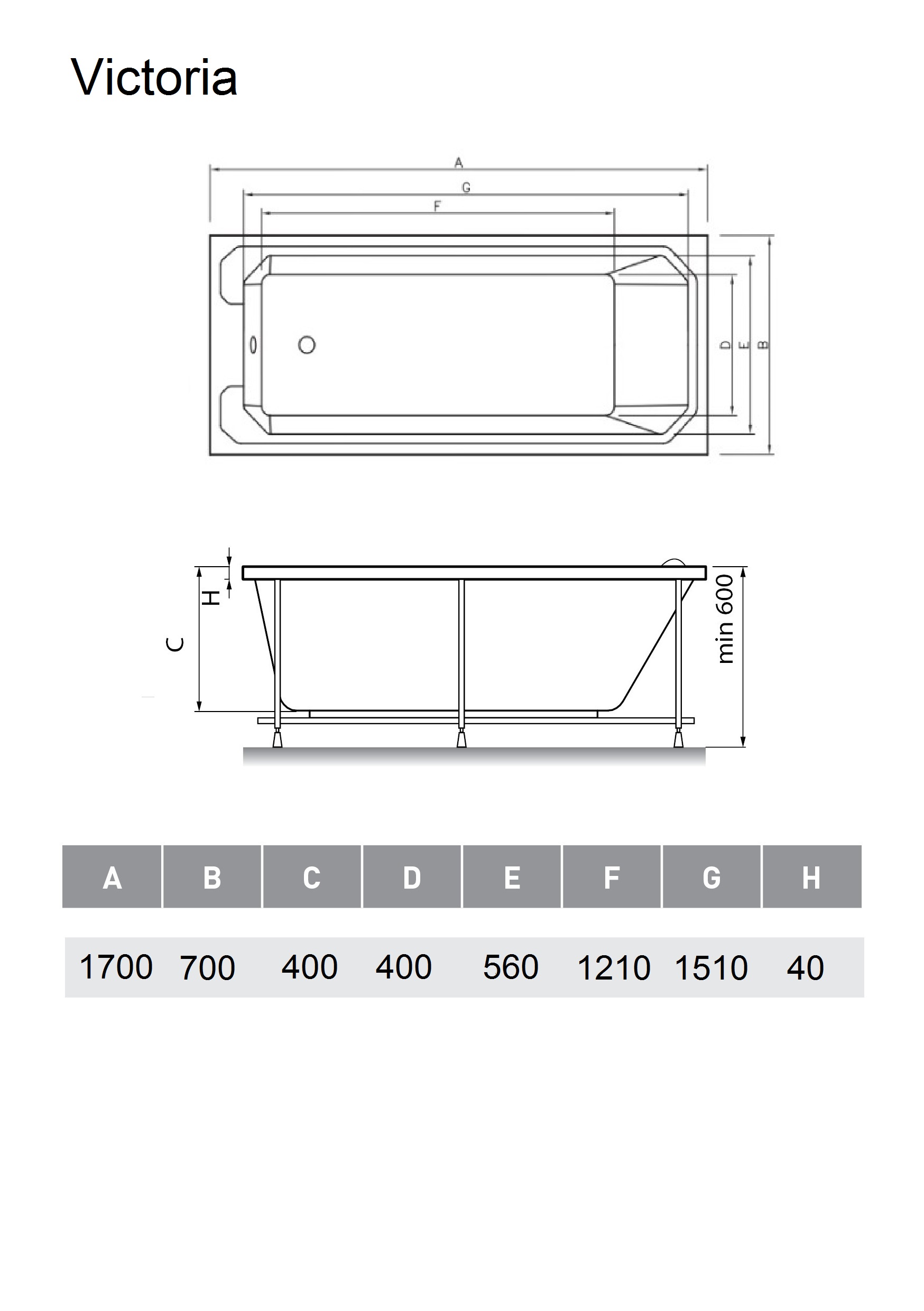 Victoria

A
G
F
D
E
B

H
C
min 600

| A | B | C | D | E | F | G | H |
|---|---|---|---|---|---|---|---|
| 1700 | 700 | 400 | 400 | 560 | 1210 | 1510 | 40 |